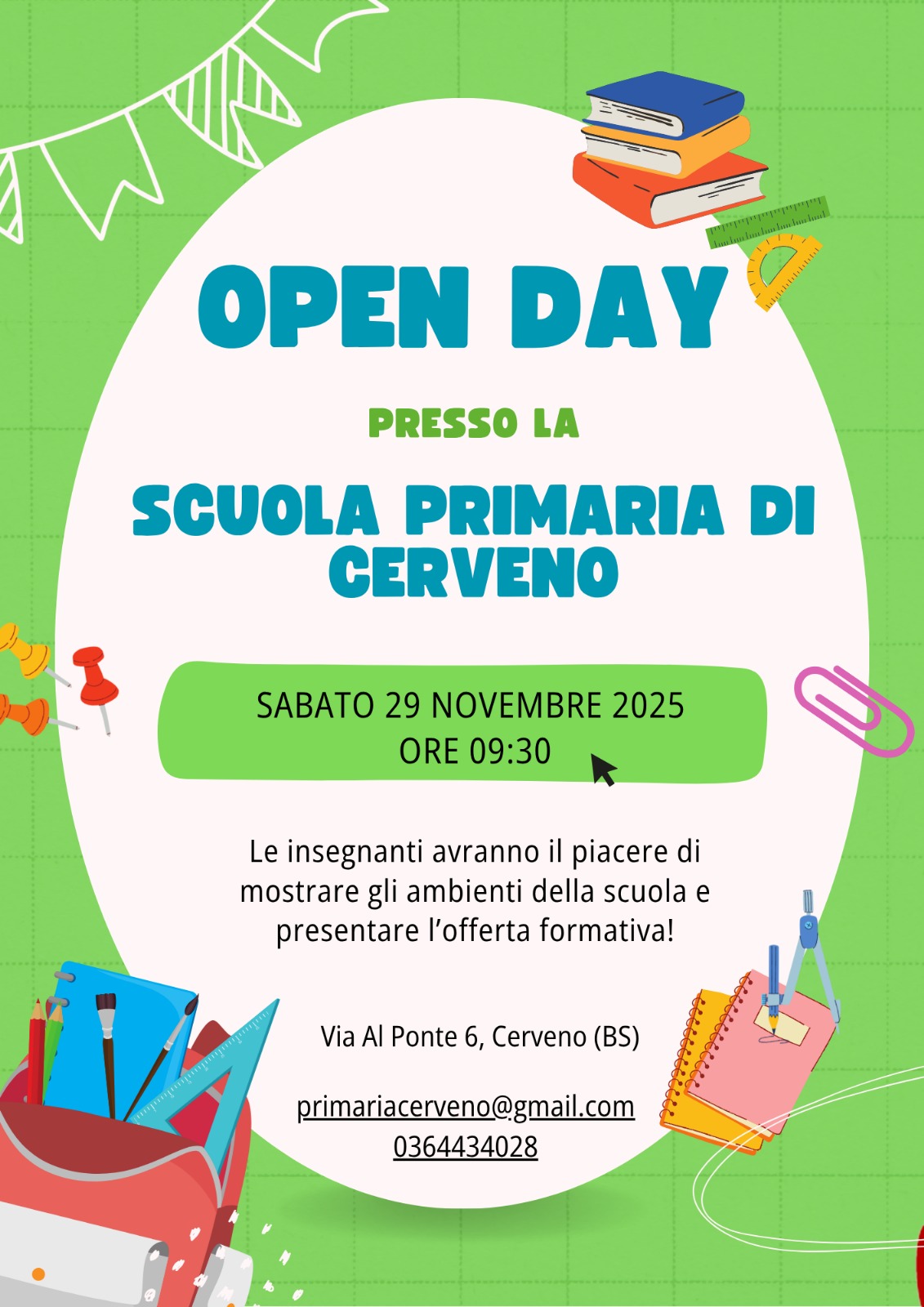 OPEN DAY

PRESSO LA

SCUOLA PRIMARIA DI CERVENO

SABATO 29 NOVEMBRE 2025
ORE 09:30

Le insegnanti avranno il piacere di mostrare gli ambienti della scuola e presentare l'offerta formativa!

Via Al Ponte 6, Cerveno (BS)

primariacerveno@gmail.com
0364434028